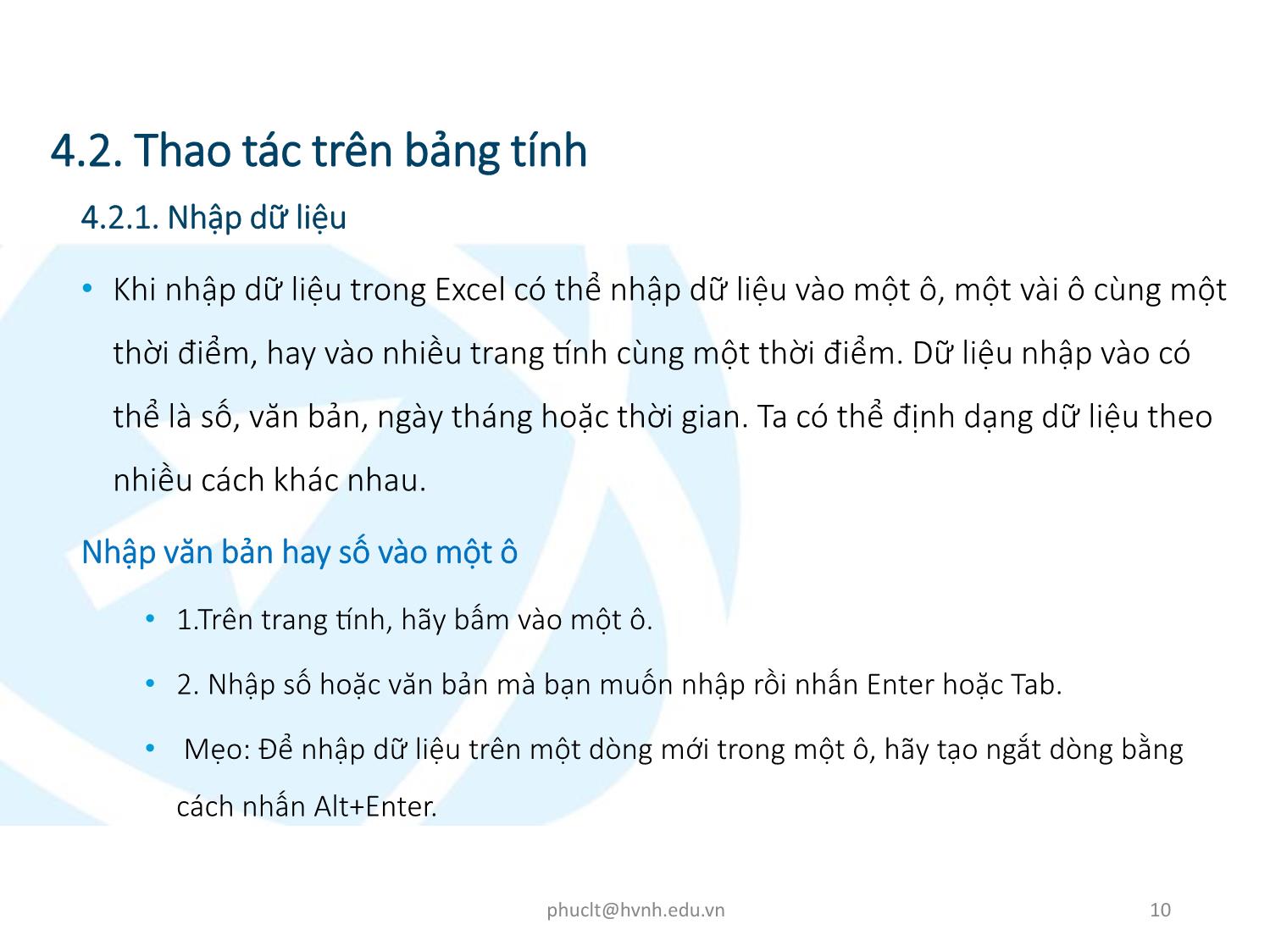 4.2. Thao tác trên bảng tính

4.2.1. Nhập dữ liệu

• Khi nhập dữ liệu trong Excel có thể nhập dữ liệu vào một ô, một vài ô cùng một thời điểm, hay vào nhiều trang tính cùng một thời điểm. Dữ liệu nhập vào có thể là số, văn bản, ngày tháng hoặc thời gian. Ta có thể định dạng dữ liệu theo nhiều cách khác nhau.

Nhập văn bản hay số vào một ô

• 1.Trên trang tính, hãy bấm vào một ô.

• 2. Nhập số hoặc văn bản mà bạn muốn nhập rồi nhấn Enter hoặc Tab.

• Mẹo: Để nhập dữ liệu trên một dòng mới trong một ô, hãy tạo ngắt dòng bằng cách nhấn Alt+Enter.

phuclt@hvnh.edu.vn

10